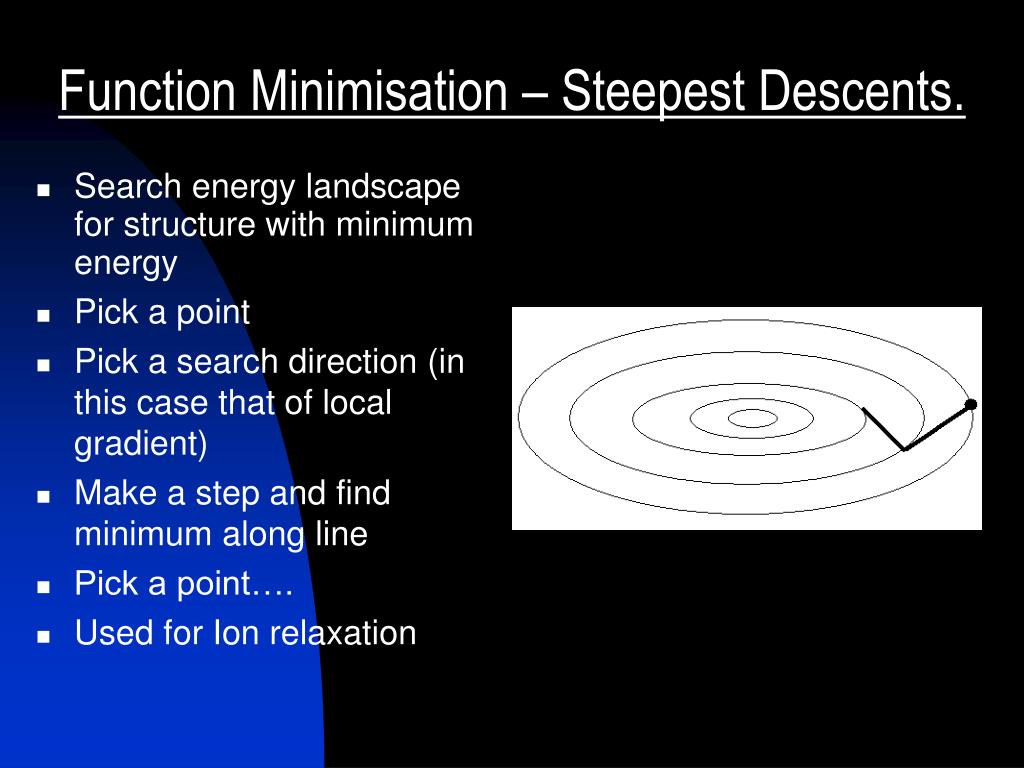 Function Minimisation – Steepest Descents.

- Search energy landscape for structure with minimum energy
- Pick a point
- Pick a search direction (in this case that of local gradient)
- Make a step and find minimum along line
- Pick a point….
- Used for Ion relaxation